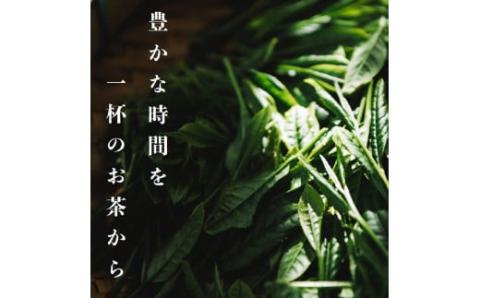 豊かな時間を
一杯のお茶から